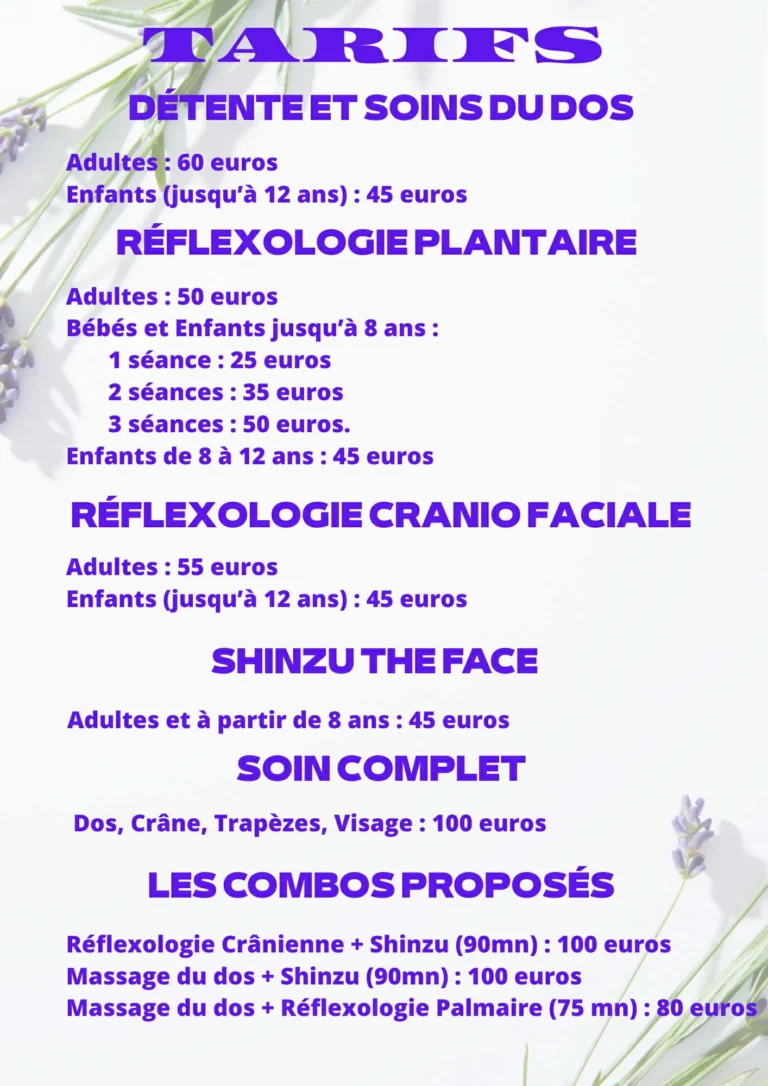 TARIFS

DÉTENTE ET SOINS DU DOS

Adultes : 60 euros
Enfants (jusqu'à 12 ans) : 45 euros

RÉFLEXOLOGIE PLANTAIRE

Adultes : 50 euros
Bébés et Enfants jusqu'à 8 ans :
1 séance : 25 euros
2 séances : 35 euros
3 séances : 50 euros.
Enfants de 8 à 12 ans : 45 euros

RÉFLEXOLOGIE CRANIO FACIALE

Adultes : 55 euros
Enfants (jusqu'à 12 ans) : 45 euros

SHINZU THE FACE

Adultes et à partir de 8 ans : 45 euros

SOIN COMPLET

Dos, Crâne, Trapèzes, Visage : 100 euros

LES COMBOS PROPOSÉS

Réflexologie Crânienne + Shinzu (90mn) : 100 euros
Massage du dos + Shinzu (90mn) : 100 euros
Massage du dos + Réflexologie Palmaire (75 mn) : 80 euros